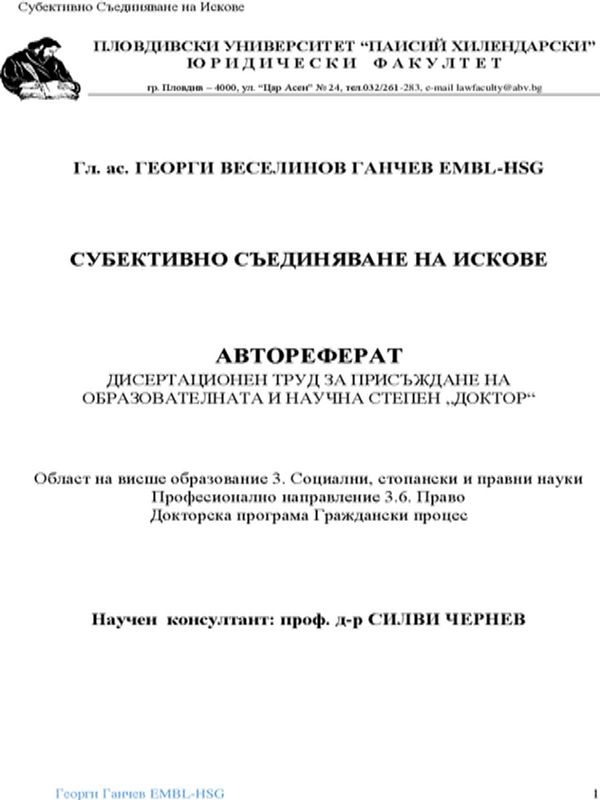 Субективно Съединяване на Искове

ПЛОВДИВСКИ УНИВЕРСИТЕТ "ПАИСИЙ ХИЛЕНДАРСКИ"
ЮРИДИЧЕСКИ ФАКУЛТЕТ

гр. Пловдив – 4000, ул. "Цар Асен" № 24, тел.032/261-283, e-mail lawfaculty@abv.bg

Гл. ас. ГЕОРГИ ВЕСЕЛИНОВ ГАНЧЕВ EMBL-HSG

СУБЕКТИВНО СЪЕДИНЯВАНЕ НА ИСКОВЕ

АВТОРЕФЕРАТ
ДИСЕРТАЦИОНЕН ТРУД ЗА ПРИСЪЖДАНЕ НА ОБРАЗОВАТЕЛНАТА И НАУЧНА СТЕПЕН „ДОКТОР“

Област на висше образование 3. Социални, стопански и правни науки
Професионално направление 3.6. Право
Докторска програма Граждански процес

Научен консултант: проф. д-р СИЛВИ ЧЕРНЕВ

Георги Ганчев EMBL-HSG

1